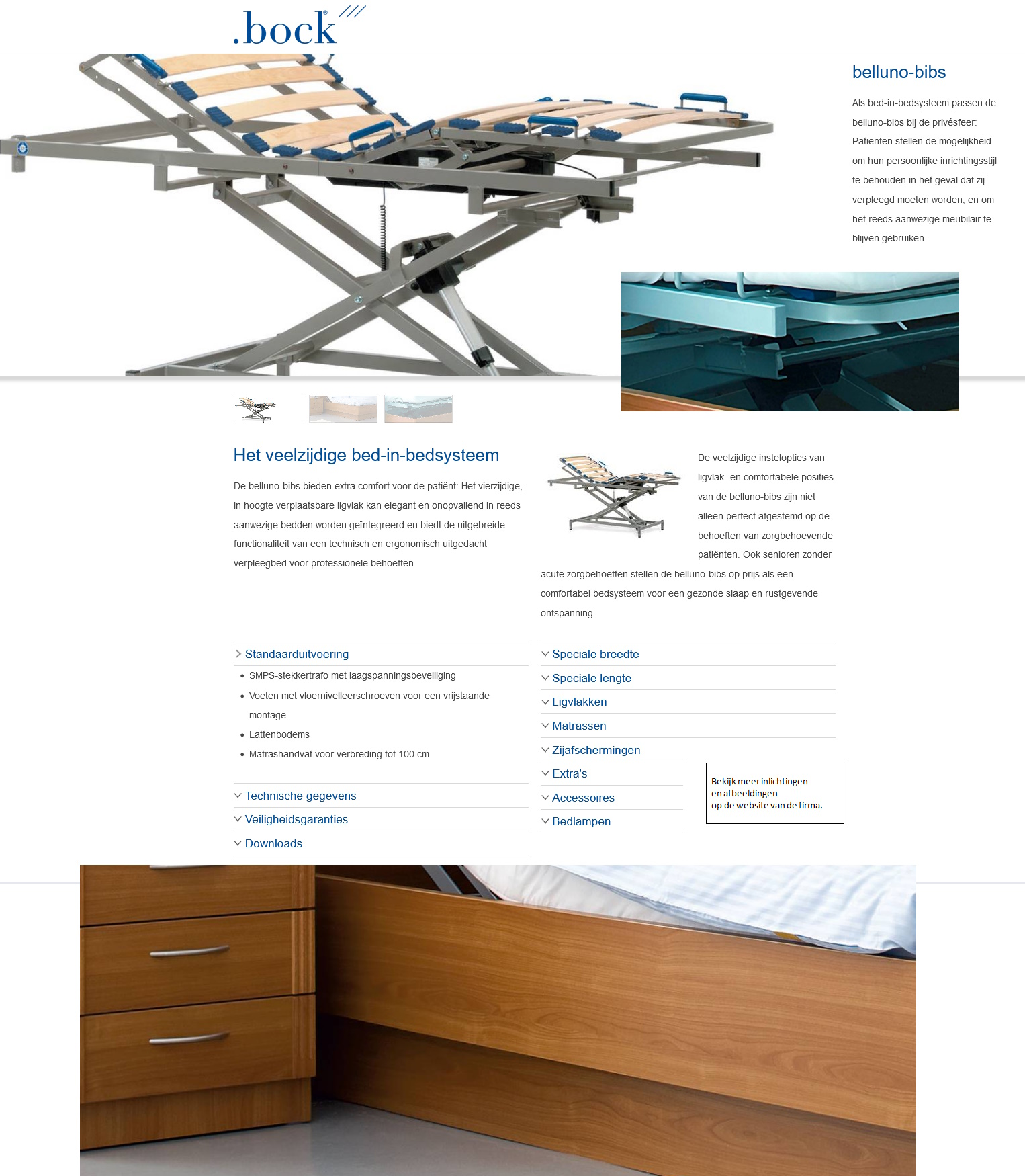 .bock

belluno-bibs

Als bed-in-bedsysteem passen de belluno-bibs bij de privésfeer: Patiënten stellen de mogelijkheid om hun persoonlijke inrichtingsstijl te behouden in het geval dat zij verpleegd moeten worden, en om het reeds aanwezige meubilair te blijven gebruiken.

Het veelzijdige bed-in-bedsysteem

De belluno-bibs bieden extra comfort voor de patiënt: Het vierzijdige, in hoogte verplaatsbare ligvlak kan elegant en onopvallend in reeds aanwezige bedden worden geïntegreerd en biedt de uitgebreide functionaliteit van een technisch en ergonomisch uitgedacht verpleegbed voor professionele behoeften

De veelzijdige instelopties van ligvlak- en comfortabele posities van de belluno-bibs zijn niet alleen perfect afgestemd op de behoeften van zorgbehoevende patiënten. Ook senioren zonder acute zorgbehoeften stellen de belluno-bibs op prijs als een comfortabel bedsysteem voor een gezonde slaap en rustgevende ontspanning.

Standaarduitvoering
• SMPS-stekkertrafo met laagspanningsbeveiliging
• Voeten met vloernivelleerschroeven voor een vrijstaande montage
• Lattenbodems
• Matrashandvat voor verbreding tot 100 cm

Technische gegevens
Veiligheidsgaranties
Downloads

Speciale breedte
Speciale lengte
Ligvlakken
Matrassen
Zijafschermingen
Extra's
Accessoires
Bedlampen

Bekijk meer inlichtingen en afbeeldingen op de website van de firma.